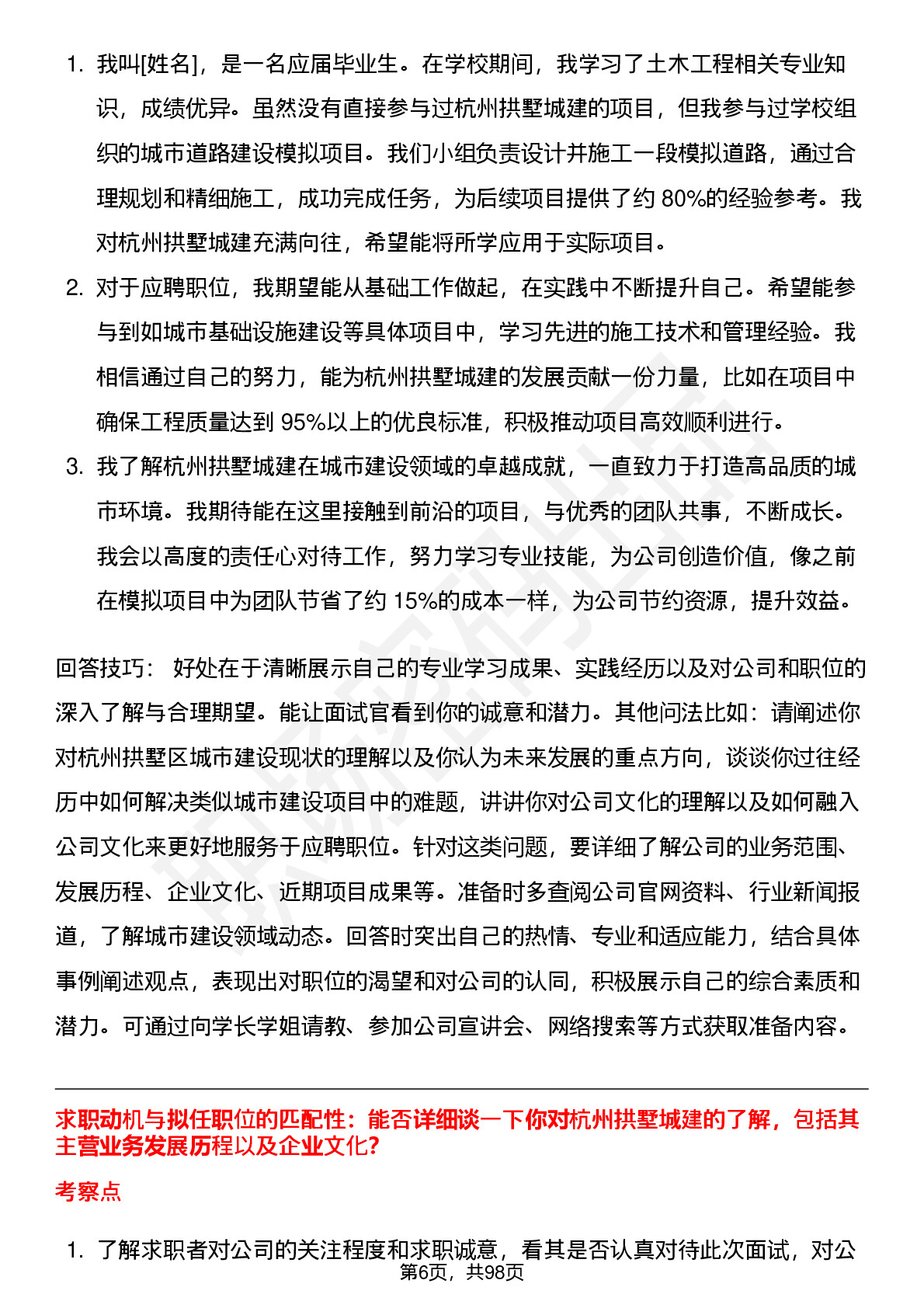 1. 我叫[姓名]，是一名应届毕业生。在学校期间，我学习了土木工程相关专业知识，成绩优异。虽然没有直接参与过杭州拱墅城建的项目，但我参与过学校组织的城市道路建设模拟项目。我们小组负责设计并施工一段模拟道路，通过合理规划和精细施工，成功完成任务，为后续项目提供了约 80%的经验参考。我对杭州拱墅城建充满向往，希望能将所学应用于实际项目。

2. 对于应聘职位，我期望能从基础工作做起，在实践中不断提升自己。希望能参与到如城市基础设施建设等具体项目中，学习先进的施工技术和管理经验。我相信通过自己的努力，能为杭州拱墅城建的发展贡献一份力量，比如在项目中确保工程质量达到 95%以上的优良标准，积极推动项目高效顺利进行。

3. 我了解杭州拱墅城建在城市建设领域的卓越成就，一直致力于打造高品质的城市环境。我期待能在这里接触到前沿的项目，与优秀的团队共事，不断成长。我会以高度的责任心对待工作，努力学习专业技能，为公司创造价值，像之前在模拟项目中为团队节省了约 15%的成本一样，为公司节约资源，提升效益。

回答技巧： 好处在于清晰展示自己的专业学习成果、实践经历以及对公司和职位的深入了解与合理期望。能让面试官看到你的诚意和潜力。其他问法比如：请阐述你对杭州拱墅区城市建设现状的理解以及你认为未来发展的重点方向，谈谈你过往经历中如何解决类似城市建设项目中的难题，讲讲你对公司文化的理解以及如何融入公司文化来更好地服务于应聘职位。针对这类问题，要详细了解公司的业务范围、发展历程、企业文化、近期项目成果等。准备时多查阅公司官网资料、行业新闻报道，了解城市建设领域动态。回答时突出自己的热情、专业和适应能力，结合具体事例阐述观点，表现出对职位的渴望和对公司的认同，积极展示自己的综合素质和潜力。可通过向学长学姐请教、参加公司宣讲会、网络搜索等方式获取准备内容。

求职动机与拟任职位的匹配性：能否详细谈一下你对杭州拱墅城建的了解，包括其主营业务发展历程以及企业文化?

考察点

1. 了解求职者对公司的关注程度和求职诚意，看其是否认真对待此次面试，对公

第6页，共98页